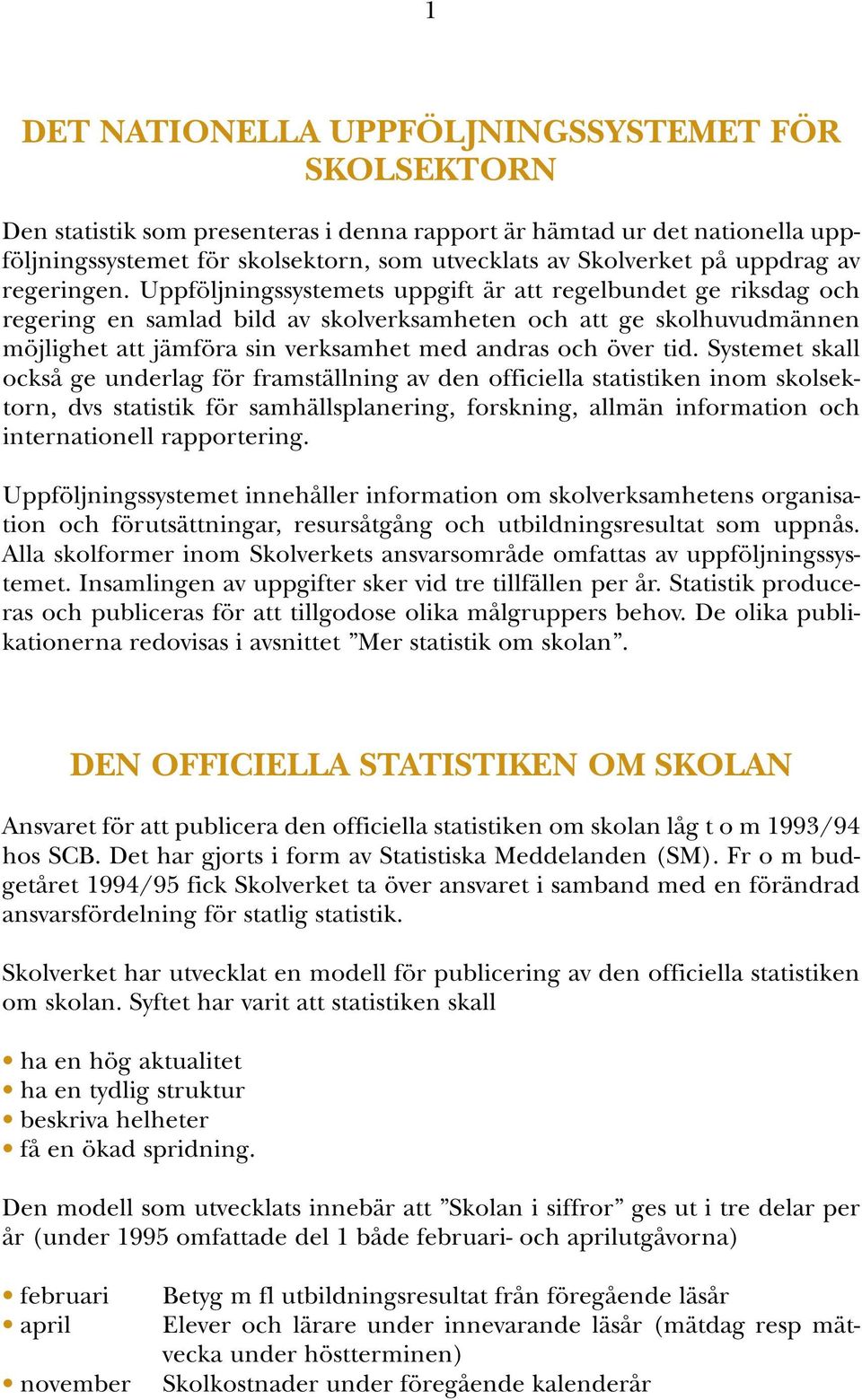 1

DET NATIONELLA UPPFÖLJNINGSSYSTEMET FÖR SKOLSEKTORN

Den statistik som presenteras i denna rapport är hämtad ur det nationella uppföljningssystemet för skolsektorn, som utvecklats av Skolverket på uppdrag av regeringen. Uppföljningssystemets uppgift är att regelbundet ge riksdag och regering en samlad bild av skolverksamheten och att ge skolhuvudmännen möjlighet att jämföra sin verksamhet med andras och över tid. Systemet skall också ge underlag för framställning av den officiella statistiken inom skolsektorn, dvs statistik för samhällsplanering, forskning, allmän information och internationell rapportering.

Uppföljningssystemet innehåller information om skolverksamhetens organisation och förutsättningar, resursåtgång och utbildningsresultat som uppnås. Alla skolformer inom Skolverkets ansvarsområde omfattas av uppföljningssystemet. Insamlingen av uppgifter sker vid tre tillfällen per år. Statistik produceras och publiceras för att tillgodose olika målgruppers behov. De olika publikationerna redovisas i avsnittet ”Mer statistik om skolan”.

DEN OFFICIELLA STATISTIKEN OM SKOLAN

Ansvaret för att publicera den officiella statistiken om skolan låg t o m 1993/94 hos SCB. Det har gjorts i form av Statistiska Meddelanden (SM). Fr o m budgetåret 1994/95 fick Skolverket ta över ansvaret i samband med en förändrad ansvarsfördelning för statlig statistik.

Skolverket har utvecklat en modell för publicering av den officiella statistiken om skolan. Syftet har varit att statistiken skall

• ha en hög aktualitet
• ha en tydlig struktur
• beskriva helheter
• få en ökad spridning.

Den modell som utvecklats innebär att ”Skolan i siffror” ges ut i tre delar per år (under 1995 omfattade del 1 både februari- och aprilutgåvorna)

• februari Betyg m fl utbildningsresultat från föregående läsår
• april Elever och lärare under innevarande läsår (mätdag resp mätvecka under höstterminen)
• november Skolkostnader under föregående kalenderår